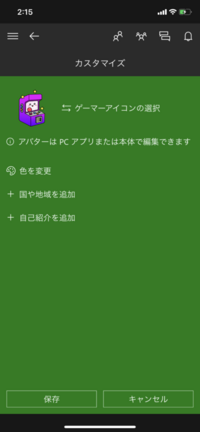 2:15

カスタマイズ

ゲーマーアイコンの選択

アバターは PC アプリまたは本体で編集できます

色を変更

+ 国や地域を追加

+ 自己紹介を追加

保存

キャンセル